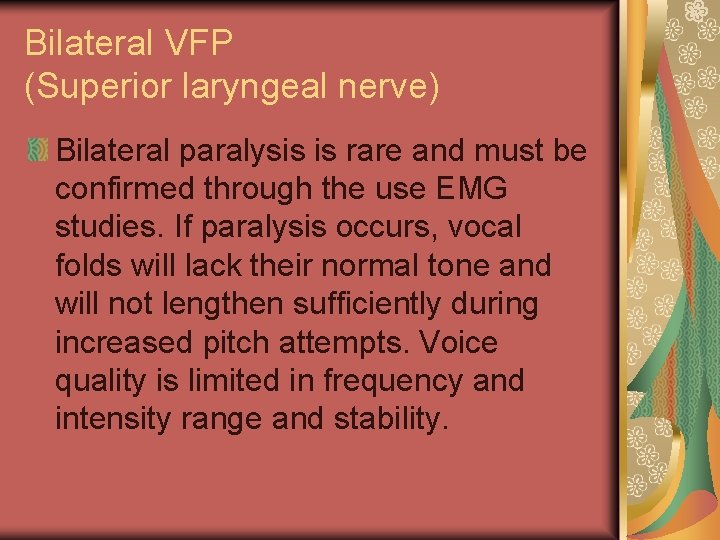 Bilateral VFP
(Superior laryngeal nerve)

Bilateral paralysis is rare and must be confirmed through the use EMG studies. If paralysis occurs, vocal folds will lack their normal tone and will not lengthen sufficiently during increased pitch attempts. Voice quality is limited in frequency and intensity range and stability.